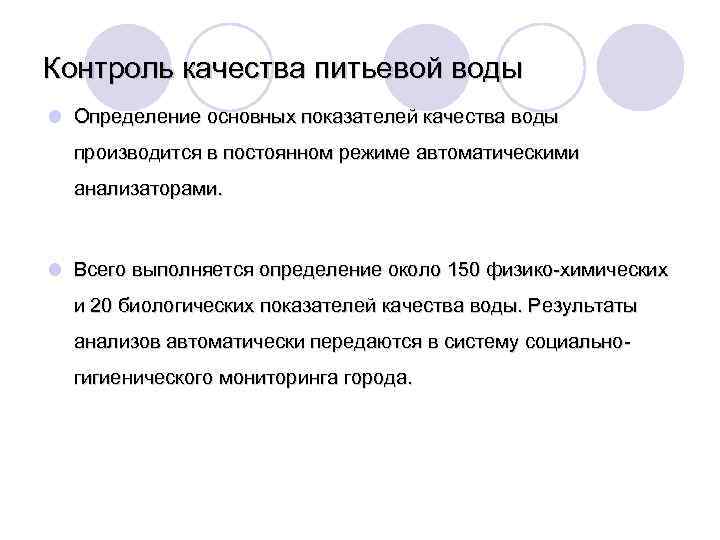 Контроль качества питьевой воды

Определение основных показателей качества воды производится в постоянном режиме автоматическими анализаторами.

Всего выполняется определение около 150 физико-химических и 20 биологических показателей качества воды. Результаты анализов автоматически передаются в систему социально-гигиенического мониторинга города.